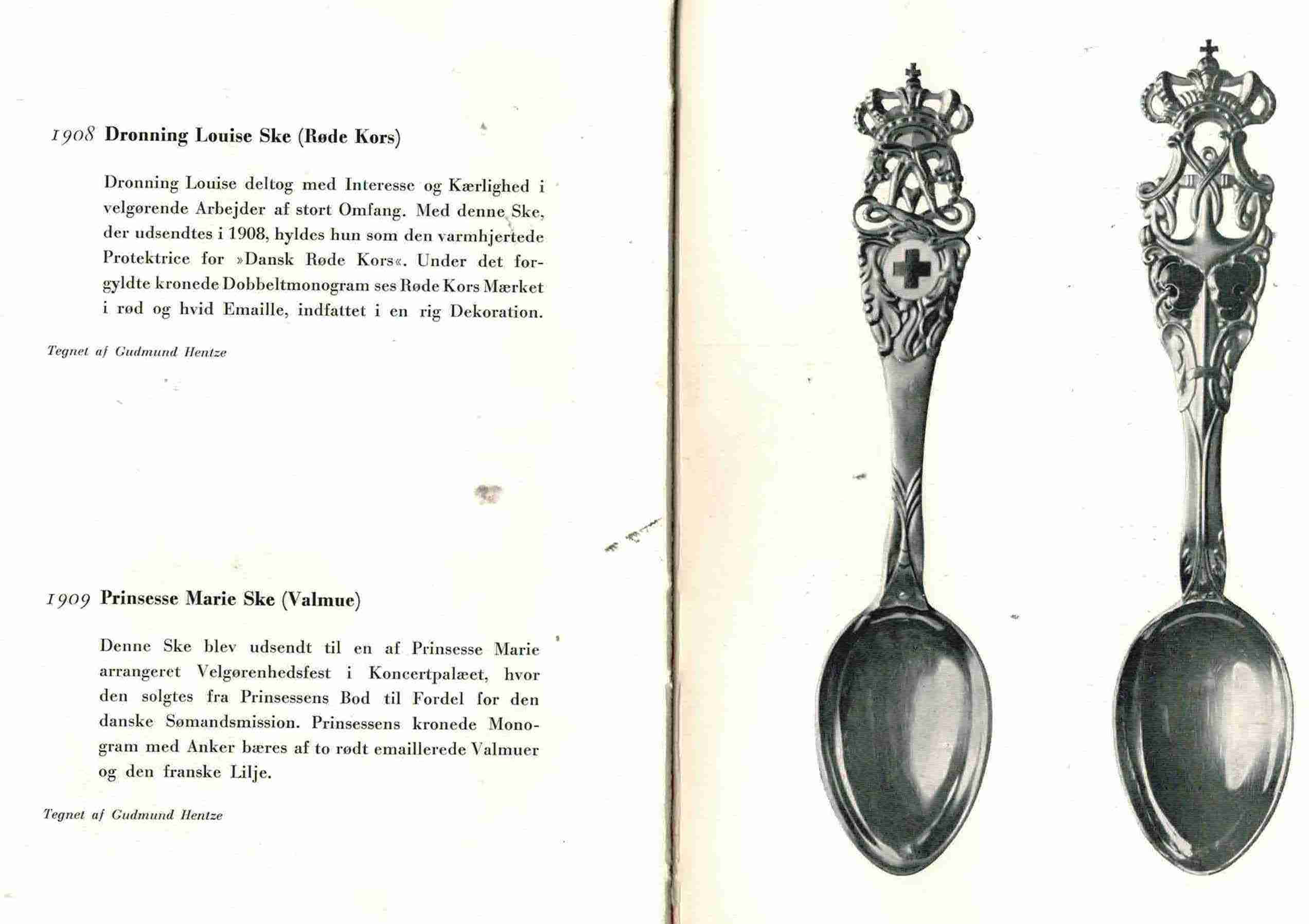 1908 Dronning Louise Ske (Røde Kors)

Dronning Louise deltog med Interesse og Kærlighed i velgørende Arbejder af stort Omfang. Med denne Ske, der udsendtes i 1908, hyldes hun som den varmhjertede Protektrice for »Dansk Røde Kors«. Under det forgyldte kronede Dobbeltmonogram ses Røde Kors Mærket i rød og hvid Emaille, indfattet i en rig Dekoration.

Tegnet af Gudmund Hentze

1909 Prinsesse Marie Ske (Valmue)

Denne Ske blev udsendt til en af Prinsesse Marie arrangeret Velgørenhedsfest i Koncertpalæet, hvor den solgtes fra Prinsessens Bod til Fordel for den danske Sømandsmission. Prinsessens kronede Monogram med Anker bæres af to rødt emaillerede Valmuer og den franske Lilje.

Tegnet af Gudmund Hentze